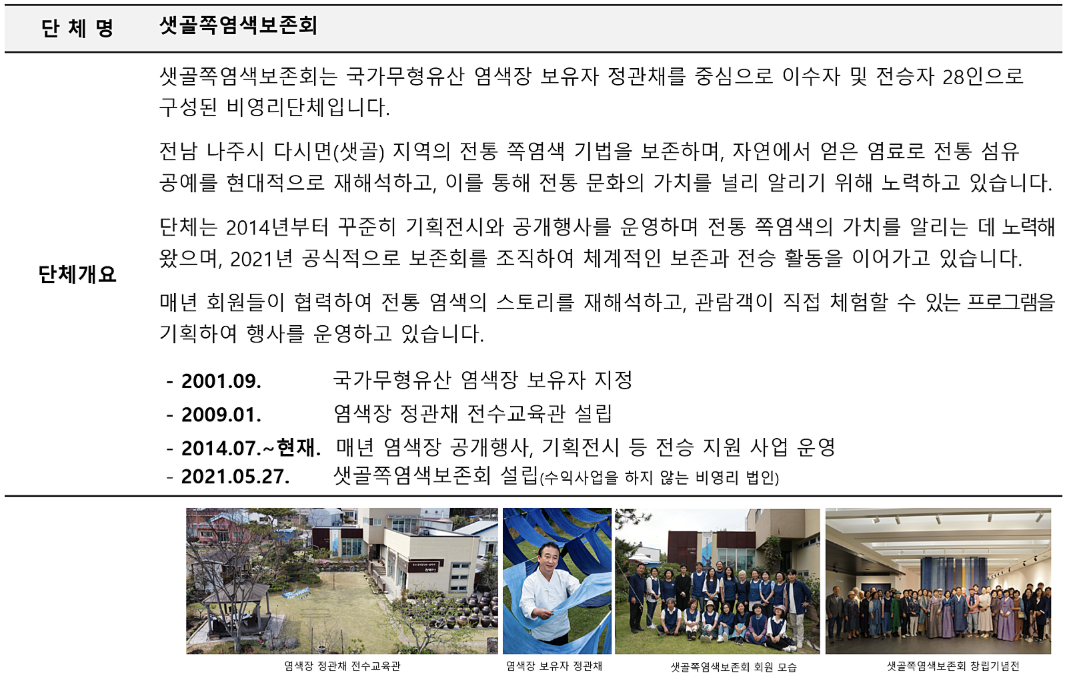 단 체 명 샛골쪽염색보존회

단체개요

샛골쪽염색보존회는 국가무형유산 염색장 보유자 정관채를 중심으로 이수자 및 전승자 28인으로 구성된 비영리단체입니다.

전남 나주시 다시면(샛골) 지역의 전통 쪽염색 기법을 보존하며, 자연에서 얻은 염료로 전통 섬유 공예를 현대적으로 재해석하고, 이를 통해 전통 문화의 가치를 널리 알리기 위해 노력하고 있습니다.

단체는 2014년부터 꾸준히 기획전시와 공개행사를 운영하며 전통 쪽염색의 가치를 알리는 데 노력해 왔으며, 2021년 공식적으로 보존회를 조직하여 체계적인 보존과 전승 활동을 이어가고 있습니다.

매년 회원들이 협력하여 전통 염색의 스토리를 재해석하고, 관람객이 직접 체험할 수 있는 프로그램을 기획하여 행사를 운영하고 있습니다.

- 2001.09. 국가무형유산 염색장 보유자 지정
- 2009.01. 염색장 정관채 전수교육관 설립
- 2014.07.~현재. 매년 염색장 공개행사, 기획전시 등 전승 지원 사업 운영
- 2021.05.27. 샛골쪽염색보존회 설립(수익사업을 하지 않는 비영리 법인)

염색장 정관채 전수교육관

염색장 보유자 정관채

샛골쪽염색보존회 회원 모습

샛골쪽염색보존회 창립기념전